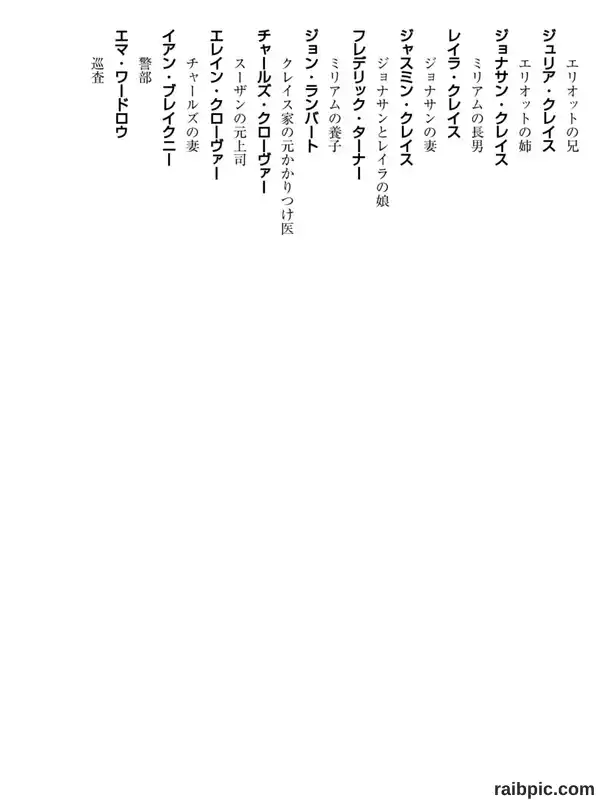 エリオットの兄
ジュリア・クレイス
エリオットの姉
ジョナサン・クレイス
ミリアムの長男
レイラ・クレイス
ジョナサンの妻
ジャスミン・クレイス
ジョナサンとレイラの娘
フレデリック・ターナー
ミリアムの養子
ジョン・ランバート
クレイス家の元かかりつけ医
チャールズ・クローヴァー
スーザンの元上司
エレイン・クローヴァー
チャールズの妻
イアン・ブレイクニー
警部
エマ・ワードロウ
巡査

raibpic.com